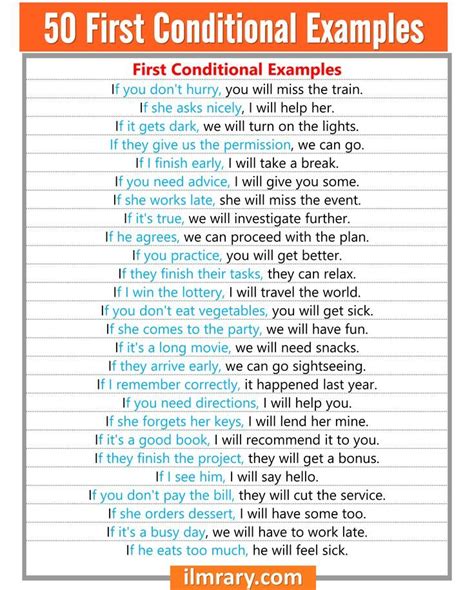 50 First Conditional Examples

First Conditional Examples

If you don't hurry, you will miss the train.

If she asks nicely, I will help her.

If it gets dark, we will turn on the lights.

If they give us the permission, we can go.

If I finish early, I will take a break.

If you need advice, I will give you some.

If she works late, she will miss the event.

If it's true, we will investigate further.

If he agrees, we can proceed with the plan.

If you practice, you will get better.

If they finish their tasks, they can relax.

If I win the lottery, I will travel the world.

If you don't eat vegetables, you will get sick.

If she comes to the party, we will have fun.

If it's a long movie, we will need snacks.

If they arrive early, we can go sightseeing.

If I remember correctly, it happened last year.

If you need directions, I will help you.

If she forgets her keys, I will lend her mine.

If it's a good book, I will recommend it to you.

If they finish the project, they will get a bonus.

If I see him, I will say hello.

If you don't pay the bill, they will cut the service.

If she orders dessert, I will have some too.

If it's a busy day, we will have to work late.

If he eats too much, he will feel sick.

ilmrary.com